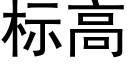 标高